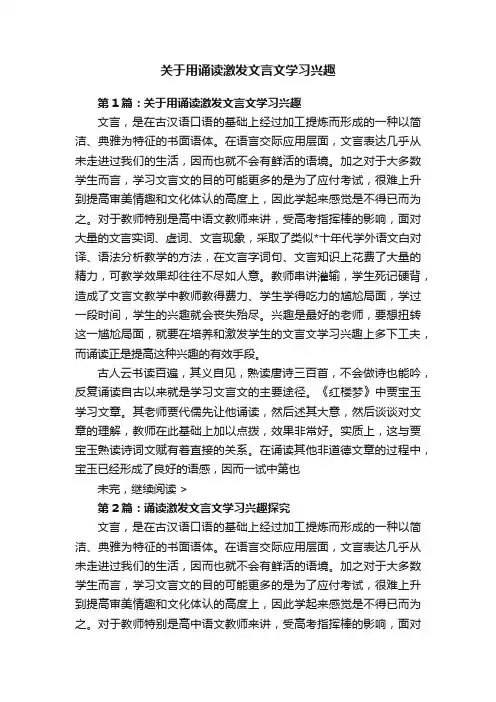 关于用诵读激发文言文学习兴趣

第1篇：关于用诵读激发文言文学习兴趣

文言，是在古汉语口语的基础上经过加工提炼而形成的一种以简洁、典雅为特征的书面语体。在语言交际应用层面，文言表达几乎从未走进过我们的生活，因而也就不会有鲜活的语境。加之对于大多数学生而言，学习文言文的目的可能更多的是为了应付考试，很难上升到提高审美情趣和文化体认的高度上，因此学起来感觉是不得已而为之。对于教师特别是高中语文教师来讲，受高考指挥棒的影响，面对大量的文言实词、虚词、文言现象，采取了类似*十年代学外语文白对译、语法分析教学的方法，在文言字词句、文言知识上花费了大量的精力，可教学效果却往往不尽如人意。教师串讲灌输，学生死记硬背，造成了文言文教学中教师教得费力、学生学得吃力的尴尬局面，学过一段时间，学生的兴趣就会丧失殆尽。兴趣是最好的老师，要想扭转这一尴尬局面，就要在培养和激发学生的文言文学习兴趣上多下工夫，而诵读正是提高这种兴趣的有效手段。

古人云书读百遍，其义自见，熟读唐诗三百首，不会做诗也能吟，反复诵读自古以来就是学习文言文的主要途径。《红楼梦》中贾宝玉学习文章。其老师贾代儒先让他诵读，然后述其大意，然后谈谈对文章的理解，教师在此基础上加以点拨，效果非常好。实质上，这与贾宝玉熟读诗词文赋有着直接的关系。在诵读其他非道德文章的过程中，宝玉已经形成了良好的语感，因而一试中第也

未完，继续阅读 >

第2篇：诵读激发文言文学习兴趣探究

文言，是在古汉语口语的基础上经过加工提炼而形成的一种以简洁、典雅为特征的书面语体。在语言交际应用层面，文言表达几乎从未走进过我们的生活，因而也就不会有鲜活的语境。加之对于大多数学生而言，学习文言文的目的可能更多的是为了应付考试，很难上升到提高审美情趣和文化体认的高度上，因此学起来感觉是不得已而为之。对于教师特别是高中语文教师来讲，受高考指挥棒的影响，面对